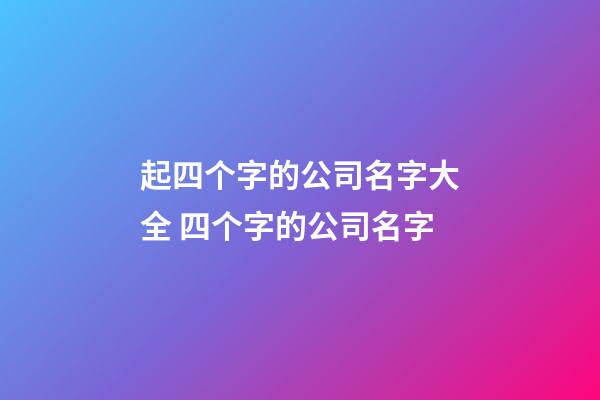 起四个字的公司名字大全 四个字的公司名字